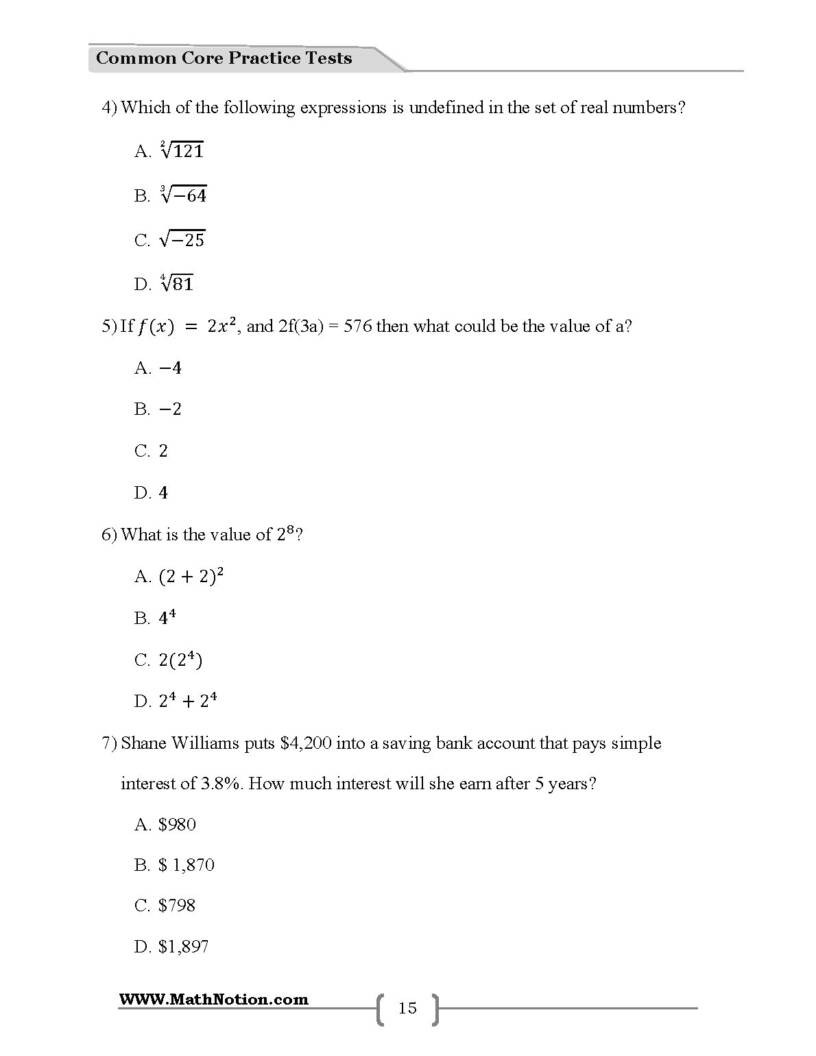 Common Core Practice Tests

4) Which of the following expressions is undefined in the set of real numbers?

A. $\sqrt[2]{121}$

B. $\sqrt[3]{-64}$

C. $\sqrt{-25}$

D. $\sqrt[4]{81}$

5) If $f(x) = 2x^2$, and 2f(3a) = 576 then what could be the value of a?

A. $-4$

B. $-2$

C. 2

D. 4

6) What is the value of $2^8$?

A. $(2+2)^2$

B. $4^4$

C. $2(2^4)$

D. $2^4 + 2^4$

7) Shane Williams puts $4,200 into a saving bank account that pays simple interest of 3.8%. How much interest will she earn after 5 years?

A. $980

B. $ 1,870

C. $798

D. $1,897

WWW.MathNotion.com

15